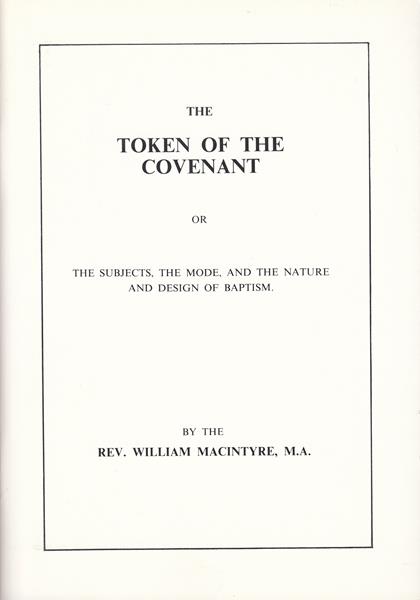 THE

TOKEN OF THE COVENANT

OR

THE SUBJECTS, THE MODE, AND THE NATURE AND DESIGN OF BAPTISM.

BY THE

REV. WILLIAM MACINTYRE, M.A.